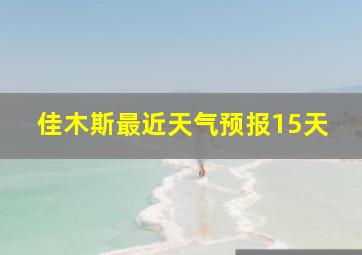 佳木斯最近天气预报15天